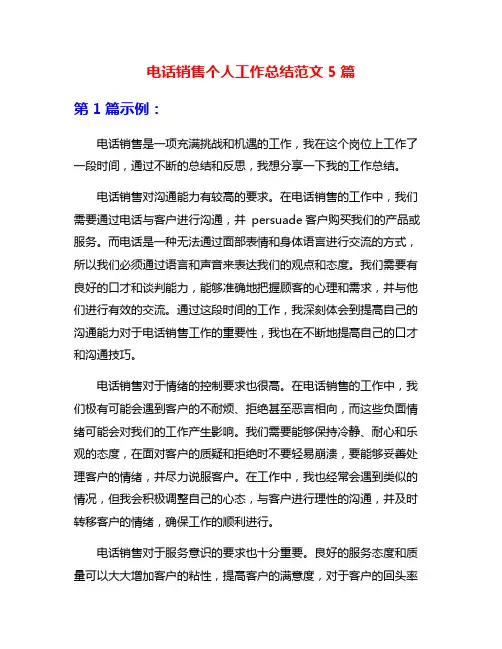 电话销售个人工作总结范文 5 篇

第 1 篇示例：

电话销售是一项充满挑战和机遇的工作，我在这个岗位上工作了一段时间，通过不断的总结和反思，我想分享一下我的工作总结。

电话销售对沟通能力有较高的要求。在电话销售的工作中，我们需要通过电话与客户进行沟通，并 persuade 客户购买我们的产品或服务。而电话是一种无法通过面部表情和身体语言进行交流的方式，所以我们必须通过语言和声音来表达我们的观点和态度。我们需要有良好的口才和谈判能力，能够准确地把握顾客的心理和需求，并与他们进行有效的交流。通过这段时间的工作，我深刻体会到提高自己的沟通能力对于电话销售工作的重要性，我也在不断地提高自己的口才和沟通技巧。

电话销售对于情绪的控制要求也很高。在电话销售的工作中，我们极有可能会遇到客户的不耐烦、拒绝甚至恶言相向，而这些负面情绪可能会对我们的工作产生影响。我们需要能够保持冷静、耐心和乐观的态度，在面对客户的质疑和拒绝时不要轻易崩溃，要能够妥善处理客户的情绪，并尽力说服客户。在工作中，我也经常会遇到类似的情况，但我会积极调整自己的心态，与客户进行理性的沟通，并及时转移客户的情绪，确保工作的顺利进行。

电话销售对于服务意识的要求也十分重要。良好的服务态度和质量可以大大增加客户的粘性，提高客户的满意度，对于客户的回头率